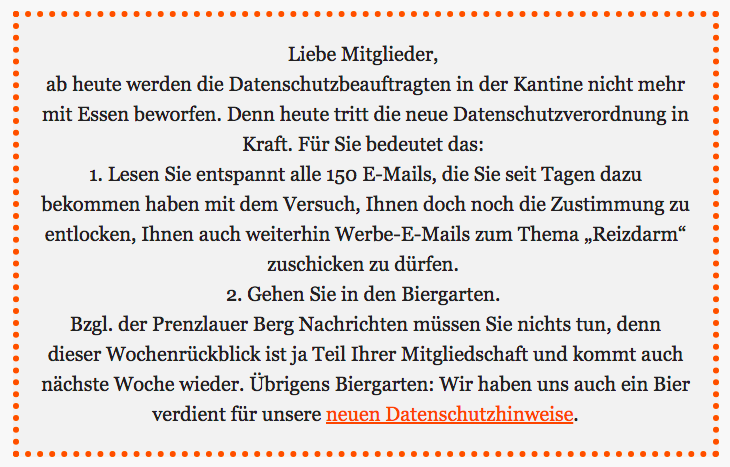 Liebe Mitglieder,
ab heute werden die Datenschutzbeauftragten in der Kantine nicht mehr mit Essen beworfen. Denn heute tritt die neue Datenschutzverordnung in Kraft. Für Sie bedeutet das:
1. Lesen Sie entspannt alle 150 E-Mails, die Sie seit Tagen dazu bekommen haben mit dem Versuch, Ihnen doch noch die Zustimmung zu entlocken, Ihnen auch weiterhin Werbe-E-Mails zum Thema „Reizdarm“ zuschicken zu dürfen.
2. Gehen Sie in den Biergarten.
Bzgl. der Prenzlauer Berg Nachrichten müssen Sie nichts tun, denn dieser Wochenrückblick ist ja Teil Ihrer Mitgliedschaft und kommt auch nächste Woche wieder. Übrigens Biergarten: Wir haben uns auch ein Bier verdient für unsere neuen Datenschutzhinweise.